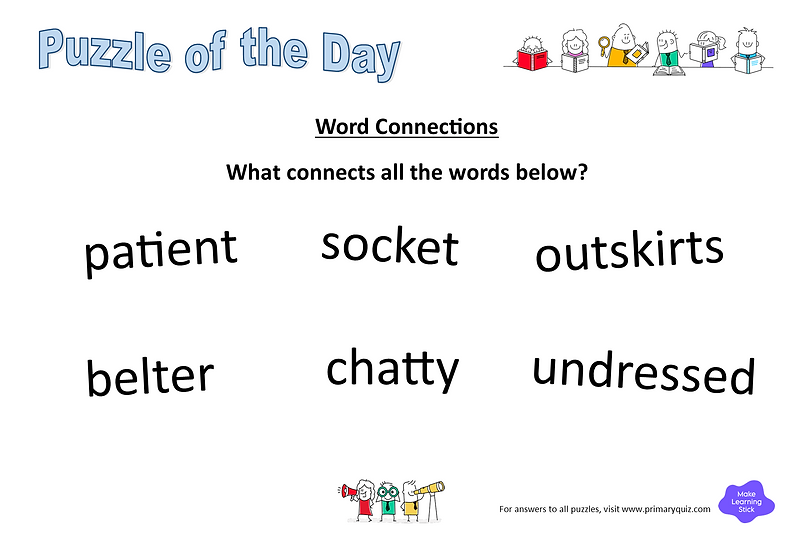 Puzzle of the Day

Word Connections

What connects all the words below?

patient socket outskirts

belter chatty undressed

For answers to all puzzles, visit www.primaryquiz.com

Make Learning Stick